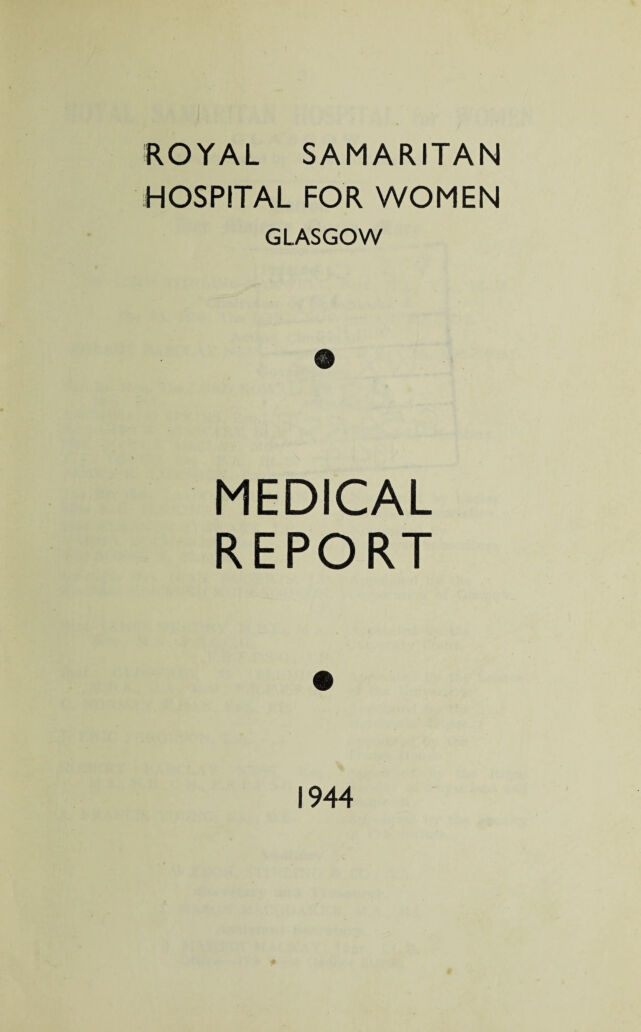 ROYAL SAMARITAN
HOSPITAL FOR WOMEN
GLASGOW

MEDICAL
REPORT

1944